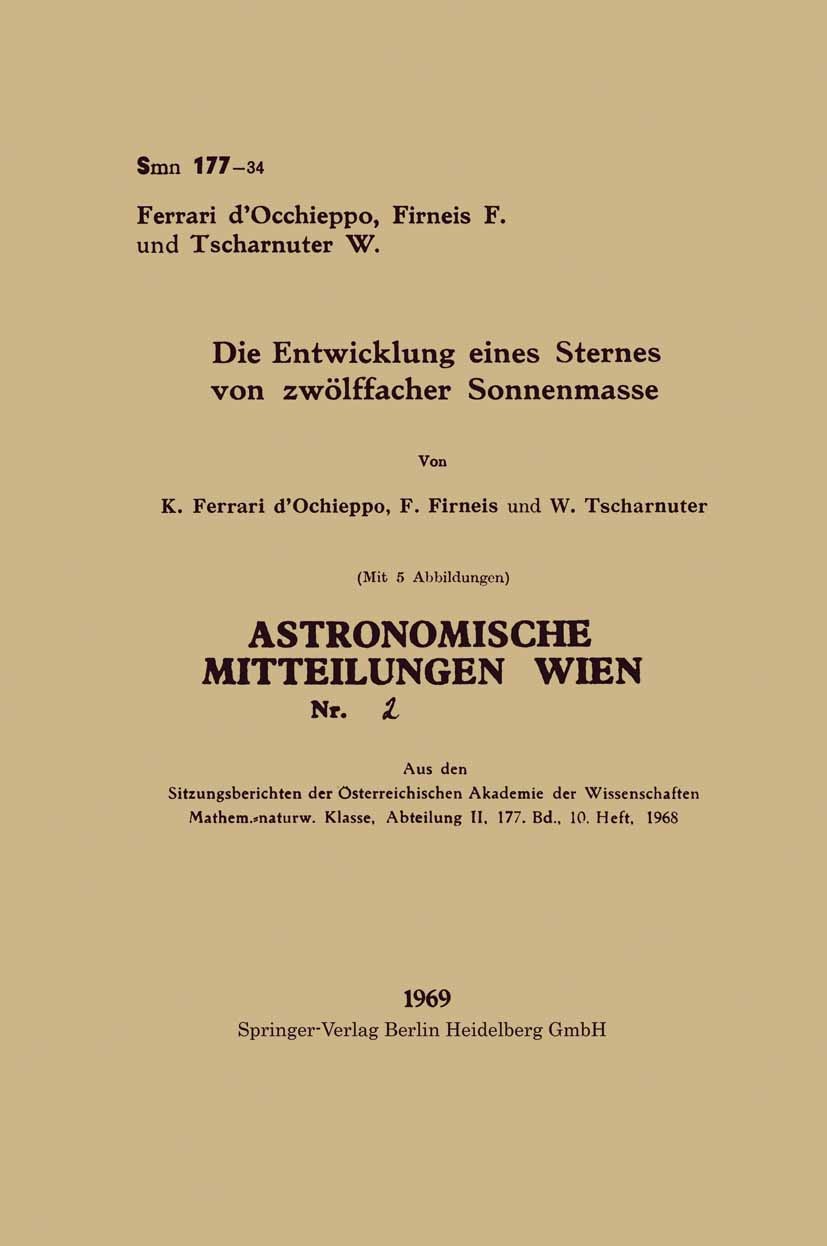 Smn 177–34

Ferrari d'Occhieppo, Firneis F. und Tscharnuter W.

Die Entwicklung eines Sternes von zwölffacher Sonnenmasse

Von

K. Ferrari d'Ochieppo, F. Firneis und W. Tscharnuter

(Mit 5 Abbildungen)

ASTRONOMISCHE MITTEILUNGEN WIEN

Nr. 2

Aus den Sitzungsberichten der Österreichischen Akademie der Wissenschaften Mathem.-naturw. Klasse, Abteilung II, 177. Bd., 10. Heft, 1968

1969

Springer-Verlag Berlin Heidelberg GmbH